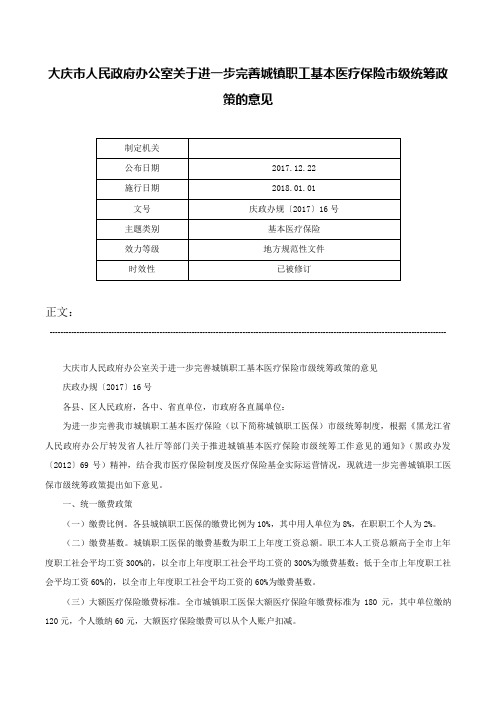 大庆市人民政府办公室关于进一步完善城镇职工基本医疗保险市级统筹政策的意见

| 制定机关 | |
|---|---|
| 公布日期 | 2017.12.22 |
| 施行日期 | 2018.01.01 |
| 文号 | 庆政办规〔2017〕16号 |
| 主题类别 | 基本医疗保险 |
| 效力等级 | 地方规范性文件 |
| 时效性 | 已被修订 |

正文:

大庆市人民政府办公室关于进一步完善城镇职工基本医疗保险市级统筹政策的意见

庆政办规〔2017〕16号

各县、区人民政府，各中、省直单位，市政府各直属单位:

为进一步完善我市城镇职工基本医疗保险（以下简称城镇职工医保）市级统筹制度，根据《黑龙江省人民政府办公厅转发省人社厅等部门关于推进城镇基本医疗保险市级统筹工作意见的通知》（黑政办发〔2012〕69号）精神，结合我市医疗保险制度及医疗保险基金实际运营情况，现就进一步完善城镇职工医保市级统筹政策提出如下意见。

一、统一缴费政策

（一）缴费比例。各县城镇职工医保的缴费比例为10%，其中用人单位为8%，在职职工个人为2%。

（二）缴费基数。城镇职工医保的缴费基数为职工上年度工资总额。职工本人工资总额高于全市上年度职工社会平均工资300%的，以全市上年度职工社会平均工资的300%为缴费基数；低于全市上年度职工社会平均工资60%的，以全市上年度职工社会平均工资的60%为缴费基数。

（三）大额医疗保险缴费标准。全市城镇职工医保大额医疗保险年缴费标准为180元，其中单位缴纳120元，个人缴纳60元，大额医疗保险缴费可以从个人账户扣减。